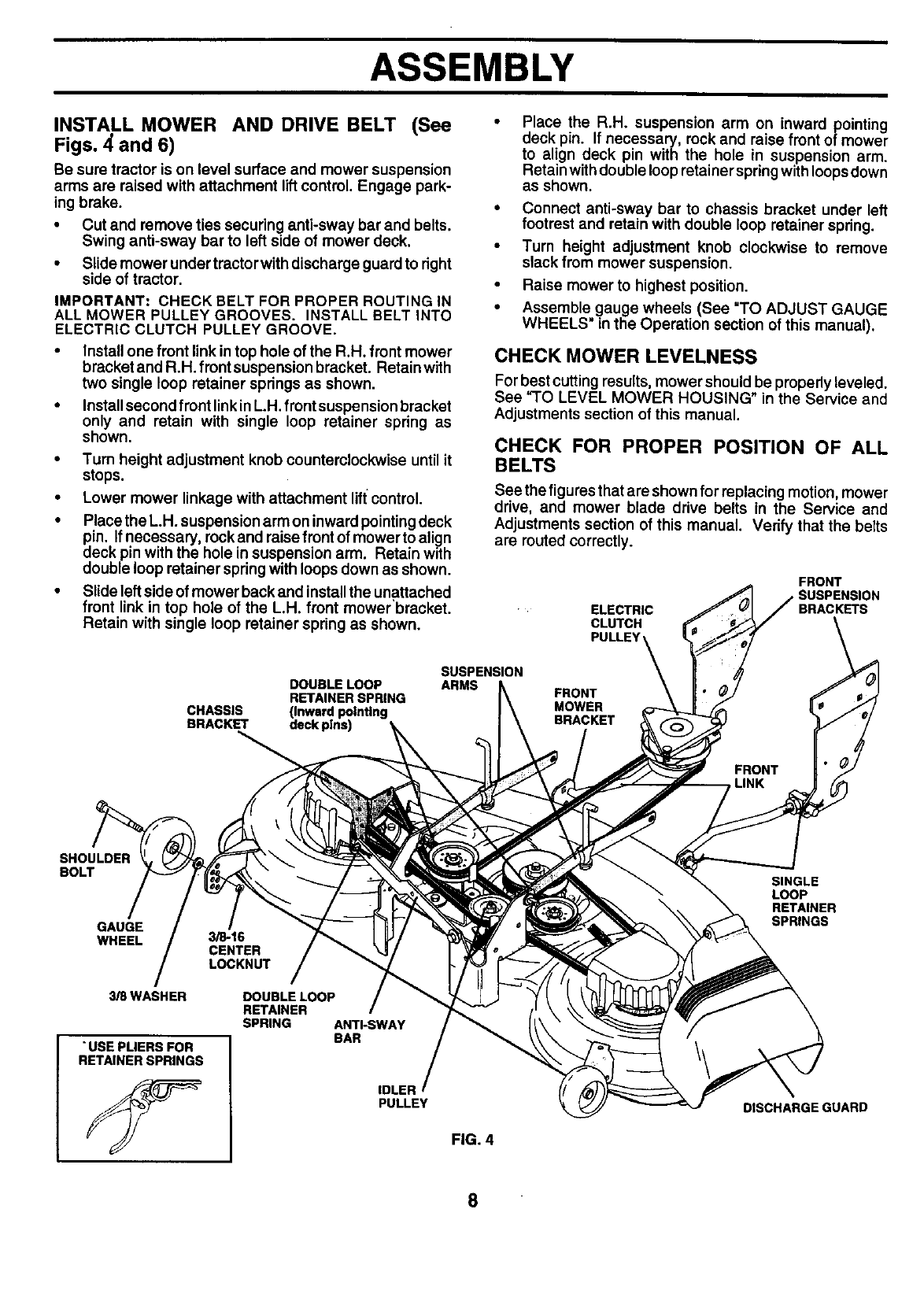 ASSEMBLY

INSTALL MOWER AND DRIVE BELT (See Figs. 4 and 6)

Be sure tractor is on level surface and mower suspension arms are raised with attachment lift control. Engage parking brake.

• Cut and remove ties securing anti-sway bar and belts. Swing anti-sway bar to left side of mower deck.

• Slide mower under tractor with discharge guard to right side of tractor.

IMPORTANT: CHECK BELT FOR PROPER ROUTING IN ALL MOWER PULLEY GROOVES. INSTALL BELT INTO ELECTRIC CLUTCH PULLEY GROOVE.

• Install one front link in top hole of the R.H. front mower bracket and R.H. front suspension bracket. Retain with two single loop retainer springs as shown.

• Install second front link in L.H. front suspension bracket only and retain with single loop retainer spring as shown.

• Turn height adjustment knob counterclockwise until it stops.

• Lower mower linkage with attachment lift control.

• Place the L.H. suspension arm on inward pointing deck pin. If necessary, rock and raise front of mower to align deck pin with the hole in suspension arm. Retain with double loop retainer spring with loops down as shown.

• Slide left side of mower back and install the unattached front link in top hole of the L.H. front mower bracket. Retain with single loop retainer spring as shown.

• Place the R.H. suspension arm on inward pointing deck pin. If necessary, rock and raise front of mower to align deck pin with the hole in suspension arm. Retain with double loop retainer spring with loops down as shown.

• Connect anti-sway bar to chassis bracket under left footrest and retain with double loop retainer spring.

• Turn height adjustment knob clockwise to remove slack from mower suspension.

• Raise mower to highest position.

• Assemble gauge wheels (See "TO ADJUST GAUGE WHEELS" in the Operation section of this manual).

CHECK MOWER LEVELNESS

For best cutting results, mower should be properly leveled. See "TO LEVEL MOWER HOUSING" in the Service and Adjustments section of this manual.

CHECK FOR PROPER POSITION OF ALL BELTS

See the figures that are shown for replacing motion, mower drive, and mower blade drive belts in the Service and Adjustments section of this manual. Verify that the belts are routed correctly.

FRONT SUSPENSION BRACKETS
ELECTRIC CLUTCH PULLEY
SUSPENSION ARMS
DOUBLE LOOP RETAINER SPRING (Inward pointing deck pins)
CHASSIS BRACKET
FRONT MOWER BRACKET
FRONT LINK
SHOULDER BOLT
SINGLE LOOP RETAINER SPRINGS
GAUGE WHEEL
3/8-16 CENTER LOCKNUT
3/8 WASHER
DOUBLE LOOP RETAINER SPRING
ANTI-SWAY BAR
USE PLIERS FOR RETAINER SPRINGS
IDLER PULLEY
DISCHARGE GUARD

FIG. 4

8